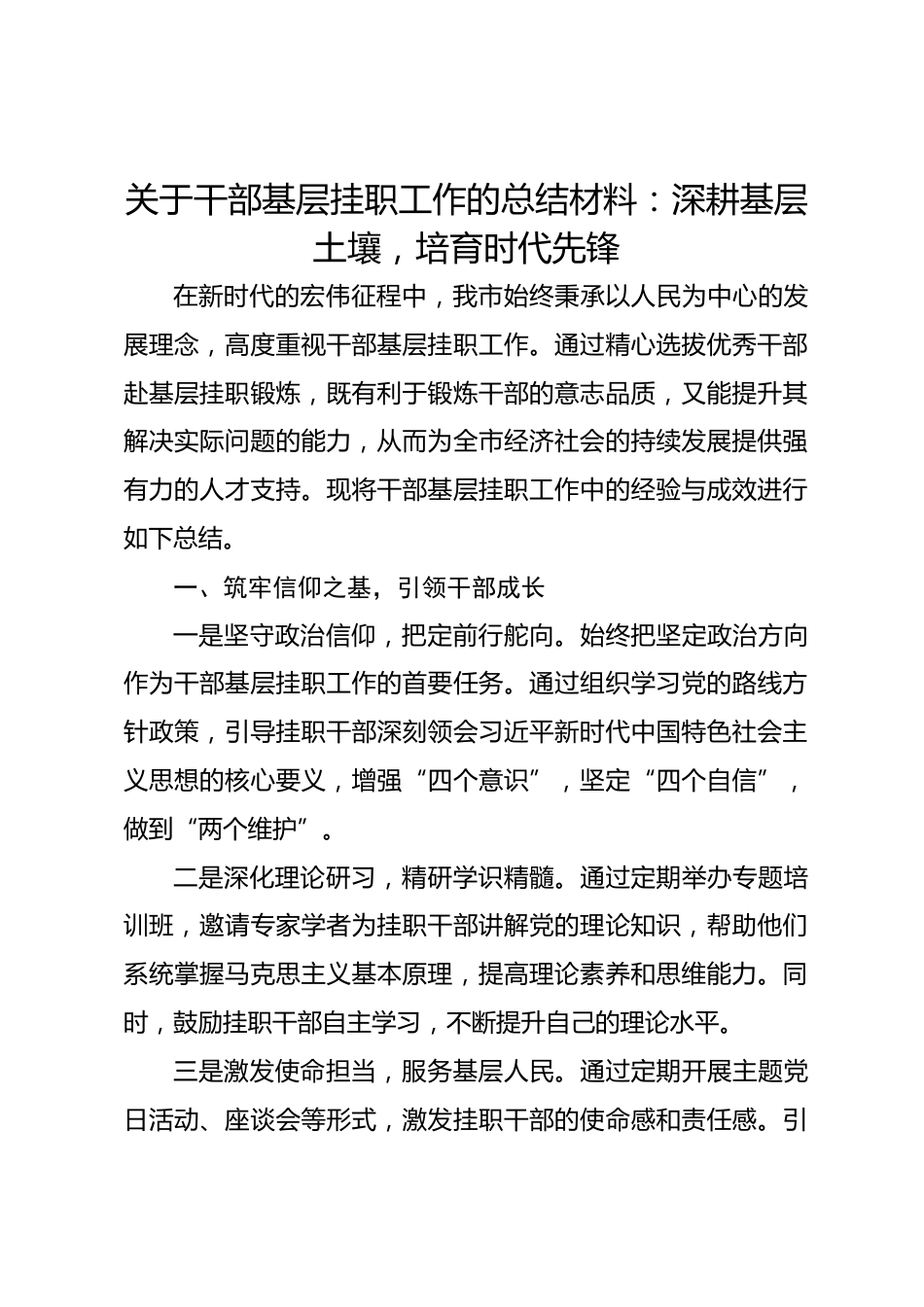 关于干部基层挂职工作的总结材料：深耕基层土壤，培育时代先锋

在新时代的宏伟征程中，我市始终秉承以人民为中心的发展理念，高度重视干部基层挂职工作。通过精心选拔优秀干部赴基层挂职锻炼，既有利于锻炼干部的意志品质，又能提升其解决实际问题的能力，从而为全市经济社会的持续发展提供强有力的人才支持。现将干部基层挂职工作中的经验与成效进行如下总结。

一、筑牢信仰之基，引领干部成长

一是坚守政治信仰，把定前行舵向。始终把坚定政治方向作为干部基层挂职工作的首要任务。通过组织学习党的路线方针政策，引导挂职干部深刻领会习近平新时代中国特色社会主义思想的核心要义，增强“四个意识”，坚定“四个自信”，做到“两个维护”。

二是深化理论研习，精研学识精髓。通过定期举办专题培训班，邀请专家学者为挂职干部讲解党的理论知识，帮助他们系统掌握马克思主义基本原理，提高理论素养和思维能力。同时，鼓励挂职干部自主学习，不断提升自己的理论水平。

三是激发使命担当，服务基层人民。通过定期开展主题党日活动、座谈会等形式，激发挂职干部的使命感和责任感。引